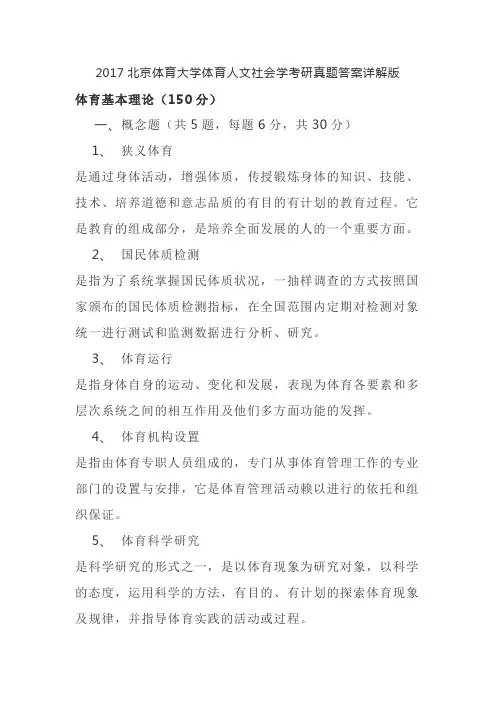 2017 北京体育大学体育人文社会学考研真题答案详解版

体育基本理论（150 分）

一、概念题（共 5 题，每题 6 分，共 30 分）

1、 狭义体育

是通过身体活动，增强体质，传授锻炼身体的知识、技能、技术、培养道德和意志品质的有目的有计划的教育过程。它是教育的组成部分，是培养全面发展的人的一个重要方面。

2、 国民体质检测

是指为了系统掌握国民体质状况，一抽样调查的方式按照国家颁布的国民体质检测指标，在全国范围内定期对检测对象统一进行测试和监测数据进行分析、研究。

3、 体育运行

是指身体自身的运动、变化和发展，表现为体育各要素和多层次系统之间的相互作用及他们多方面功能的发挥。

4、 体育机构设置

是指由体育专职人员组成的，专门从事体育管理工作的专业部门的设置与安排，它是体育管理活动赖以进行的依托和组织保证。

5、 体育科学研究

是科学研究的形式之一，是以体育现象为研究对象，以科学的态度，运用科学的方法，有目的、有计划的探索体育现象及规律，并指导体育实践的活动或过程。